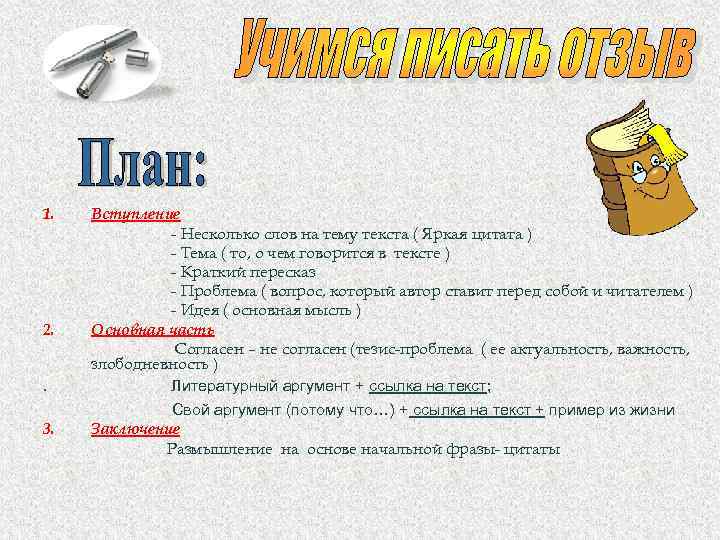 Учимся писать отзыв

План:

1. Вступление

- Несколько слов на тему текста ( Яркая цитата )
- Тема ( то, о чем говорится в тексте )
- Краткий пересказ
- Проблема ( вопрос, который автор ставит перед собой и читателем )
- Идея ( основная мысль )

2. Основная часть

Согласен – не согласен (тезис-проблема ( ее актуальность, важность, злободневность )

. Литературный аргумент + ссылка на текст;

Свой аргумент (потому что…) + ссылка на текст + пример из жизни

3. Заключение

Размышление на основе начальной фразы- цитаты